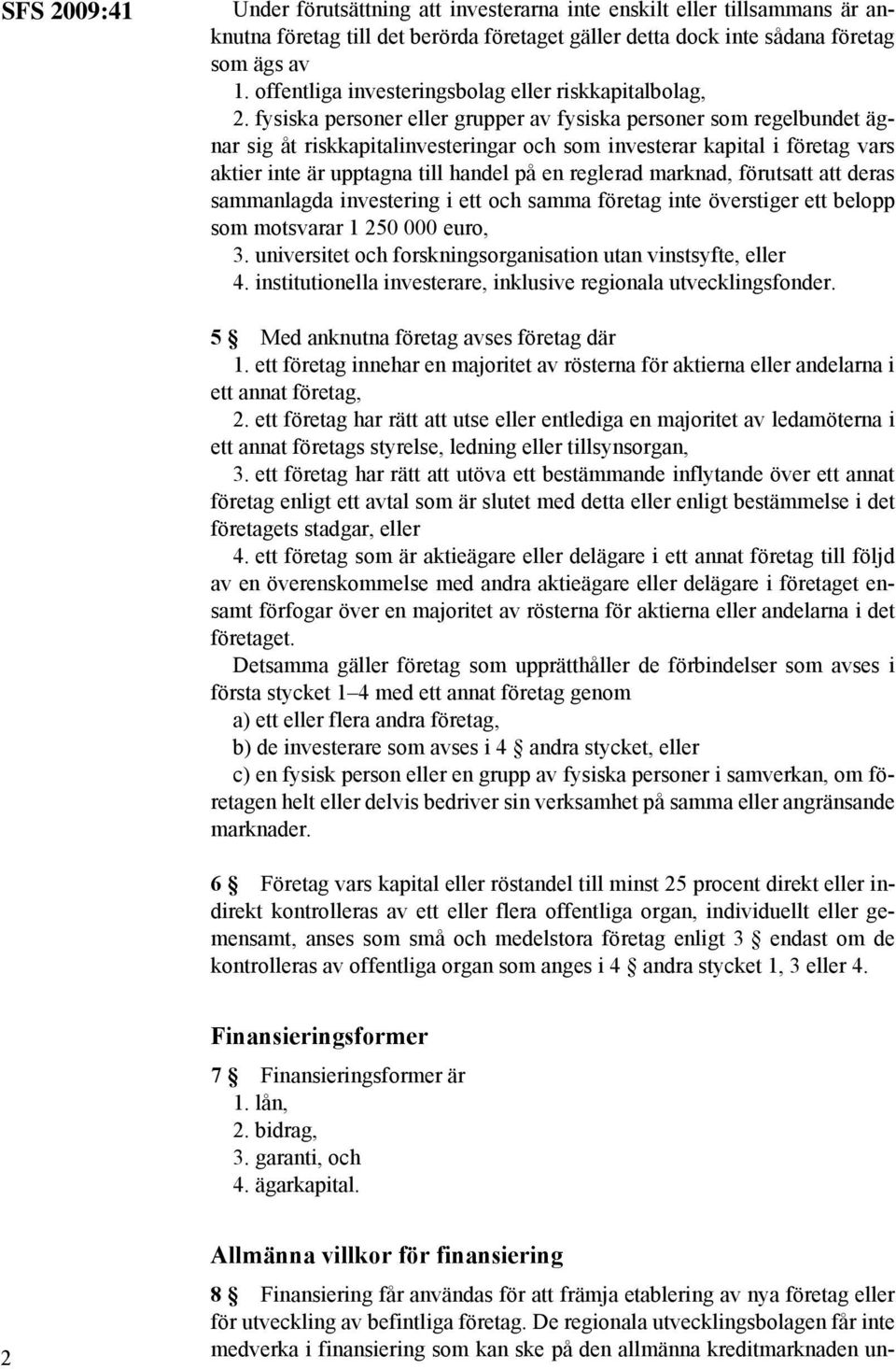 SFS 2009:41

Under förutsättning att investerarna inte enskilt eller tillsammans är anknutna företag till det berörda företaget gäller detta dock inte sådana företag som ägs av

1. offentliga investeringsbolag eller riskkapitalbolag,

2. fysiska personer eller grupper av fysiska personer som regelbundet ägnar sig åt riskkapitalinvesteringar och som investerar kapital i företag vars aktier inte är upptagna till handel på en reglerad marknad, förutsatt att deras sammanlagda investering i ett och samma företag inte överstiger ett belopp som motsvarar 1 250 000 euro,

3. universitet och forskningsorganisation utan vinstsyfte, eller

4. institutionella investerare, inklusive regionala utvecklingsfonder.

5 § Med anknutna företag avses företag där

1. ett företag innehar en majoritet av rösterna för aktierna eller andelarna i ett annat företag,

2. ett företag har rätt att utse eller entlediga en majoritet av ledamöterna i ett annat företags styrelse, ledning eller tillsynsorgan,

3. ett företag har rätt att utöva ett bestämmande inflytande över ett annat företag enligt ett avtal som är slutet med detta eller enligt bestämmelse i det företagets stadgar, eller

4. ett företag som är aktieägare eller delägare i ett annat företag till följd av en överenskommelse med andra aktieägare eller delägare i företaget ensamt förfogar över en majoritet av rösterna för aktierna eller andelarna i det företaget.

Detsamma gäller företag som upprätthåller de förbindelser som avses i första stycket 1–4 med ett annat företag genom

a) ett eller flera andra företag,

b) de investerare som avses i 4 § andra stycket, eller

c) en fysisk person eller en grupp av fysiska personer i samverkan, om företagen helt eller delvis bedriver sin verksamhet på samma eller angränsande marknader.

6 § Företag vars kapital eller röstandel till minst 25 procent direkt eller indirekt kontrolleras av ett eller flera offentliga organ, individuellt eller gemensamt, anses som små och medelstora företag enligt 3 § endast om de kontrolleras av offentliga organ som anges i 4 § andra stycket 1, 3 eller 4.

Finansieringsformer

7 § Finansieringsformer är

1. lån,

2. bidrag,

3. garanti, och

4. ägarkapital.

Allmänna villkor för finansiering

8 § Finansiering får användas för att främja etablering av nya företag eller för utveckling av befintliga företag. De regionala utvecklingsbolagen får inte medverka i finansiering som kan ske på den allmänna kreditmarknaden un-

2